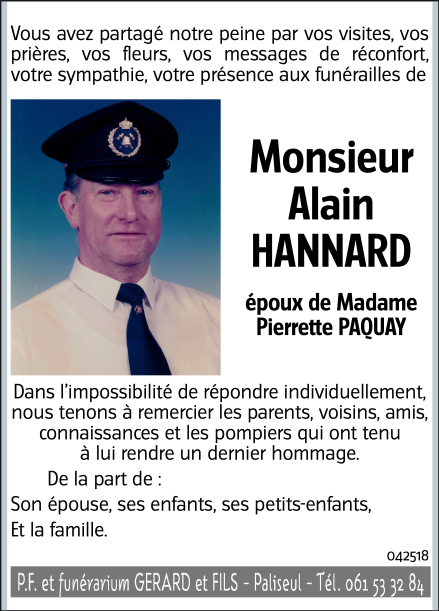 Vous avez partagé notre peine par vos visites, vos prières, vos fleurs, vos messages de réconfort, votre sympathie, votre présence aux funérailles de

Monsieur
Alain
HANNARD

époux de Madame
Pierrette PAQUAY

Dans l'impossibilité de répondre individuellement, nous tenons à remercier les parents, voisins, amis, connaissances et les pompiers qui ont tenu à lui rendre un dernier hommage.

De la part de :

Son épouse, ses enfants, ses petits-enfants,

Et la famille.

042518

P.F. et funérarium GERARD et FILS - Paliseul - Tél. 061 53 32 84